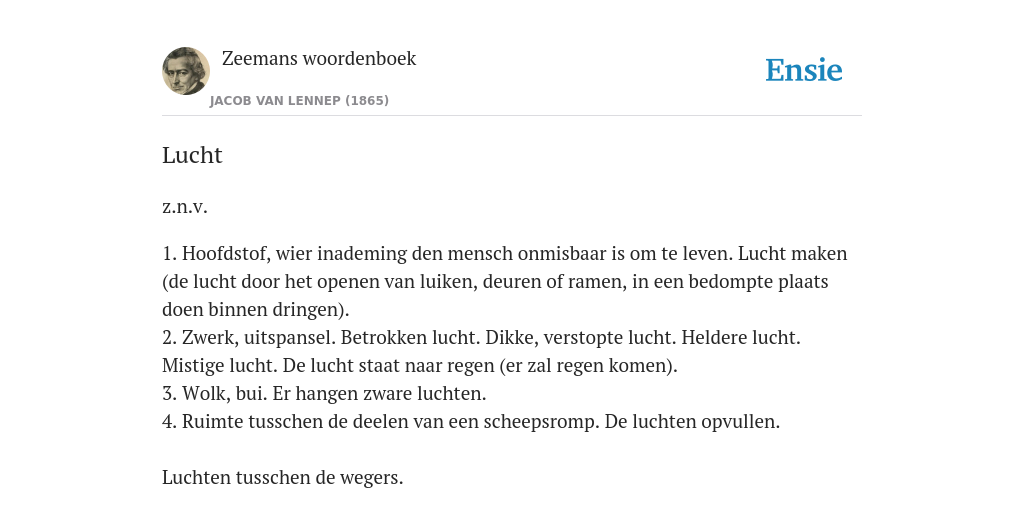 Zeemans woordenboek
JACOB VAN LENNEP (1865)

Ensie

Lucht

z.n.v.

1. Hoofdstof, wier inademing den mensch onmisbaar is om te leven. Lucht maken (de lucht door het openen van luiken, deuren of ramen, in een bedompte plaats doen binnen dringen).
2. Zwerk, uitspansel. Betrokken lucht. Dikke, verstopte lucht. Heldere lucht. Mistige lucht. De lucht staat naar regen (er zal regen komen).
3. Wolk, bui. Er hangen zware luchten.
4. Ruimte tusschen de deelen van een scheepsromp. De luchten opvullen.

Luchten tusschen de wegers.